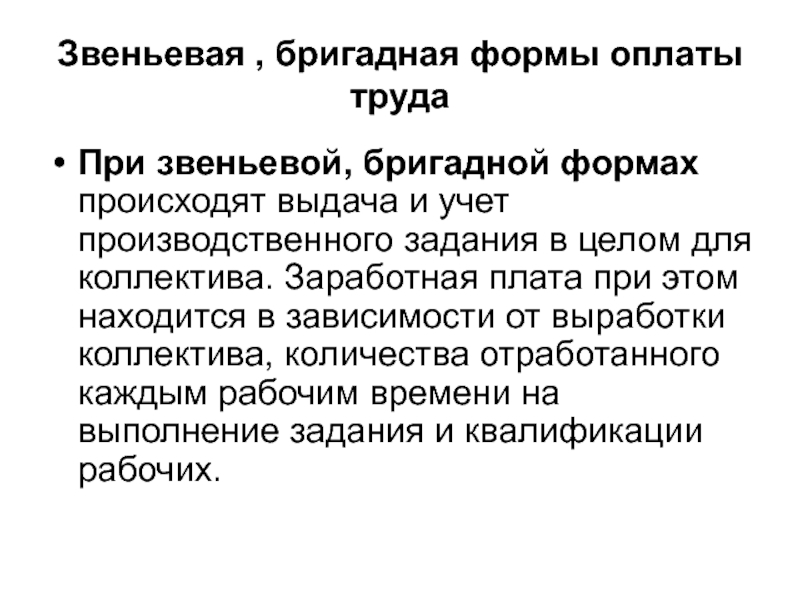 Звеньевая , бригадная формы оплаты труда

• При звеньевой, бригадной формах происходят выдача и учет производственного задания в целом для коллектива. Заработная плата при этом находится в зависимости от выработки коллектива, количества отработанного каждым рабочим времени на выполнение задания и квалификации рабочих.